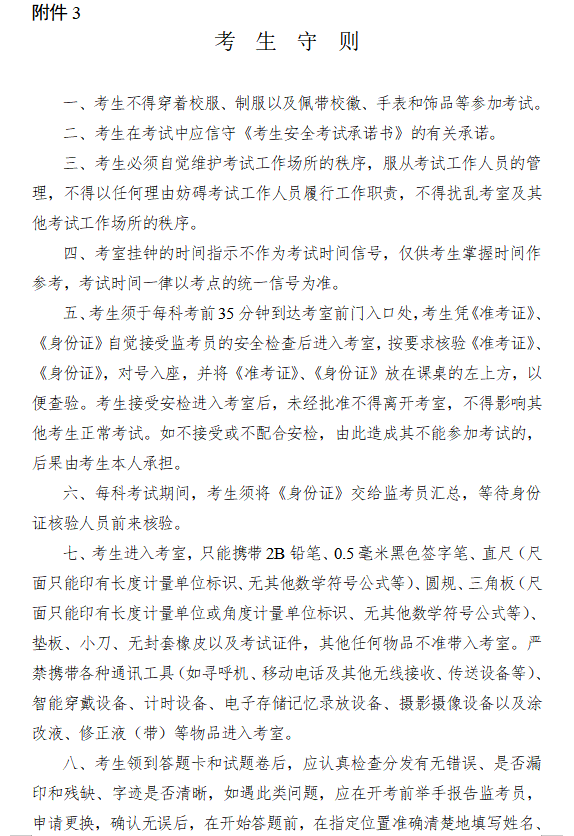 附件 3

考 生 守 则

一、考生不得穿着校服、制服以及佩带校徽、手表和饰品等参加考试。

二、考生在考试中应信守《考生安全考试承诺书》的有关承诺。

三、考生必须自觉维护考试工作场所的秩序，服从考试工作人员的管理，不得以任何理由妨碍考试工作人员履行工作职责，不得扰乱考室及其他考试工作场所的秩序。

四、考室挂钟的时间指示不作为考试时间信号，仅供考生掌握时间作参考，考试时间一律以考点的统一信号为准。

五、考生须于每科考前 35 分钟到达考室前门入口处，考生凭《准考证》、《身份证》自觉接受监考员的安全检查后进入考室，按要求核验《准考证》、《身份证》，对号入座，并将《准考证》、《身份证》放在课桌的左上方，以便查验。考生接受安检进入考室后，未经批准不得离开考室，不得影响其他考生正常考试。如不接受或不配合安检，由此造成其不能参加考试的，后果由考生本人承担。

六、每科考试期间，考生须将《身份证》交给监考员汇总，等待身份证核验人员前来核验。

七、考生进入考室，只能携带 2B 铅笔、0.5 毫米黑色签字笔、直尺（尺面只能印有长度计量单位标识、无其他数学符号公式等）、圆规、三角板（尺面只能印有长度计量单位或角度计量单位标识、无其他数学符号公式等）、垫板、小刀、无封套橡皮以及考试证件，其他任何物品不准带入考室。严禁携带各种通讯工具（如寻呼机、移动电话及其他无线接收、传送设备等）、智能穿戴设备、计时设备、电子存储记忆录放设备、摄影摄像设备以及涂改液、修正液（带）等物品进入考室。

八、考生领到答题卡和试题卷后，应认真检查分发有无错误、是否漏印和残缺、字迹是否清晰，如遇此类问题，应在开考前举手报告监考员，申请更换，确认无误后，在开始答题前，在指定位置准确清楚地填写姓名、